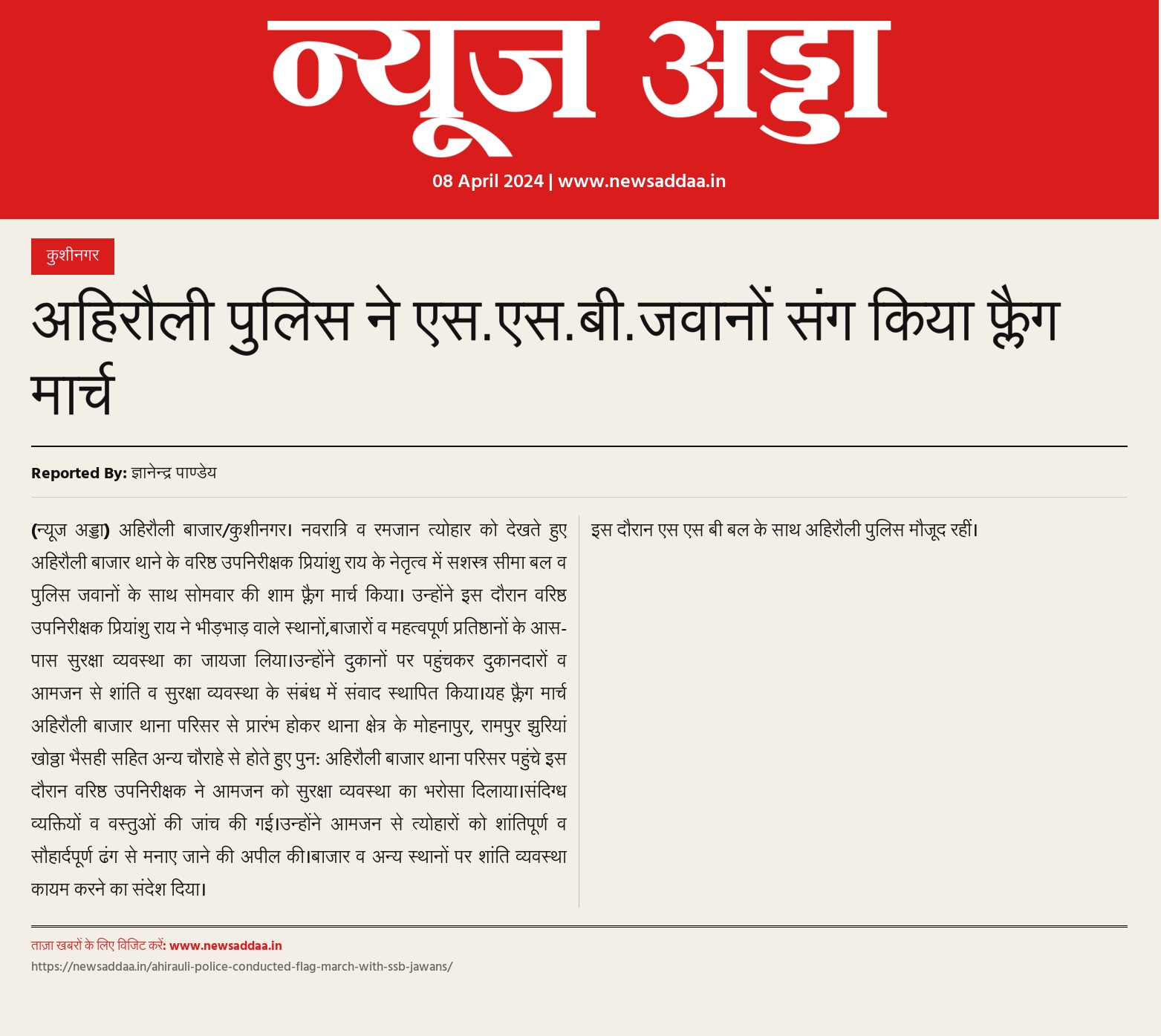 न्यूज अड्डा

08 April 2024 | www.newsaddaa.in

कुशीनगर

अहिरौली पुलिस ने एस.एस.बी.जवानों संग किया फ्लैग मार्च

Reported By: ज्ञानेन्द्र पाण्डेय

(न्यूज अड्डा) अहिरौली बाजार/कुशीनगर। नवरात्रि व रमजान त्योहार को देखते हुए अहिरौली बाजार थाने के वरिष्ठ उपनिरीक्षक प्रियांशु राय के नेतृत्व में सशस्त्र सीमा बल व पुलिस जवानों के साथ सोमवार की शाम फ्लैग मार्च किया। उन्होंने इस दौरान वरिष्ठ उपनिरीक्षक प्रियांशु राय ने भीड़भाड़ वाले स्थानों,बाजारों व महत्वपूर्ण प्रतिष्ठानों के आस-पास सुरक्षा व्यवस्था का जायजा लिया।उन्होंने दुकानों पर पहुंचकर दुकानदारों व आमजन से शांति व सुरक्षा व्यवस्था के संबंध में संवाद स्थापित किया।यह फ्लैग मार्च अहिरौली बाजार थाना परिसर से प्रारंभ होकर थाना क्षेत्र के मोहनापुर, रामपुर झुरियां खोड्डा भैसही सहित अन्य चौराहे से होते हुए पुन: अहिरौली बाजार थाना परिसर पहुंचे इस दौरान वरिष्ठ उपनिरीक्षक ने आमजन को सुरक्षा व्यवस्था का भरोसा दिलाया।संदिग्ध व्यक्तियों व वस्तुओं की जांच की गई।उन्होंने आमजन से त्योहारों को शांतिपूर्ण व सौहार्दपूर्ण ढंग से मनाए जाने की अपील की।बाजार व अन्य स्थानों पर शांति व्यवस्था कायम करने का संदेश दिया।

इस दौरान एस एस बी बल के साथ अहिरौली पुलिस मौजूद रहीं।

ताज़ा खबरों के लिए विजिट करें: www.newsaddaa.in
https://newsaddaa.in/ahirauli-police-conducted-flag-march-with-ssb-jawans/